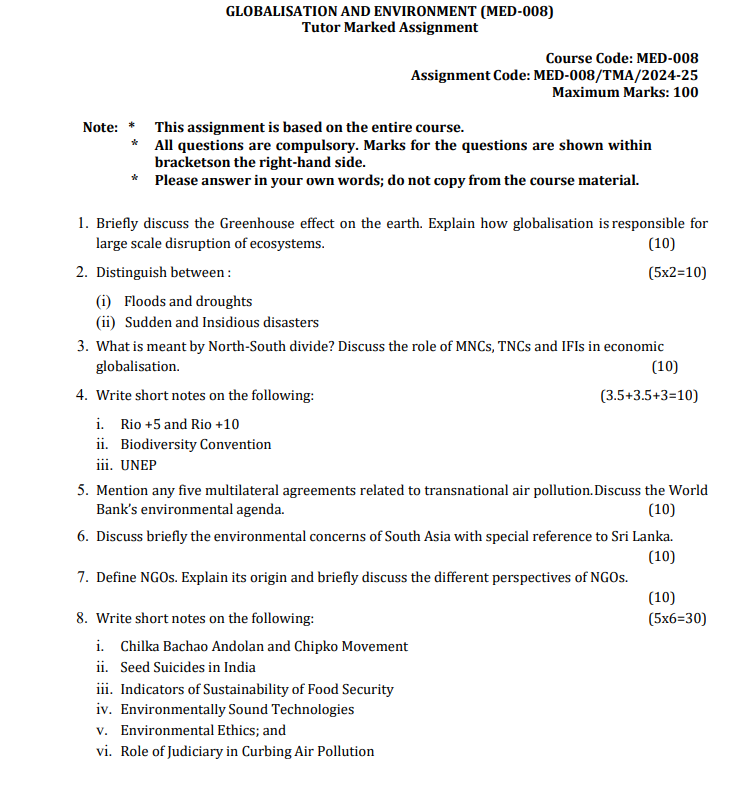 GLOBALISATION AND ENVIRONMENT (MED-008)
Tutor Marked Assignment

Course Code: MED-008
Assignment Code: MED-008/TMA/2024-25
Maximum Marks: 100

Note: * This assignment is based on the entire course.
* All questions are compulsory. Marks for the questions are shown within bracketson the right-hand side.
* Please answer in your own words; do not copy from the course material.

1. Briefly discuss the Greenhouse effect on the earth. Explain how globalisation is responsible for large scale disruption of ecosystems. (10)

2. Distinguish between : (5x2=10)

(i) Floods and droughts
(ii) Sudden and Insidious disasters

3. What is meant by North-South divide? Discuss the role of MNCs, TNCs and IFIs in economic globalisation. (10)

4. Write short notes on the following: (3.5+3.5+3=10)

i. Rio +5 and Rio +10
ii. Biodiversity Convention
iii. UNEP

5. Mention any five multilateral agreements related to transnational air pollution.Discuss the World Bank's environmental agenda. (10)

6. Discuss briefly the environmental concerns of South Asia with special reference to Sri Lanka. (10)

7. Define NGOs. Explain its origin and briefly discuss the different perspectives of NGOs. (10)

8. Write short notes on the following: (5x6=30)

i. Chilka Bachao Andolan and Chipko Movement
ii. Seed Suicides in India
iii. Indicators of Sustainability of Food Security
iv. Environmentally Sound Technologies
v. Environmental Ethics; and
vi. Role of Judiciary in Curbing Air Pollution